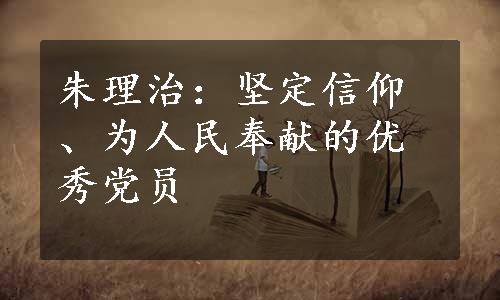 朱理治：坚定信仰、为人民奉献的优秀党员